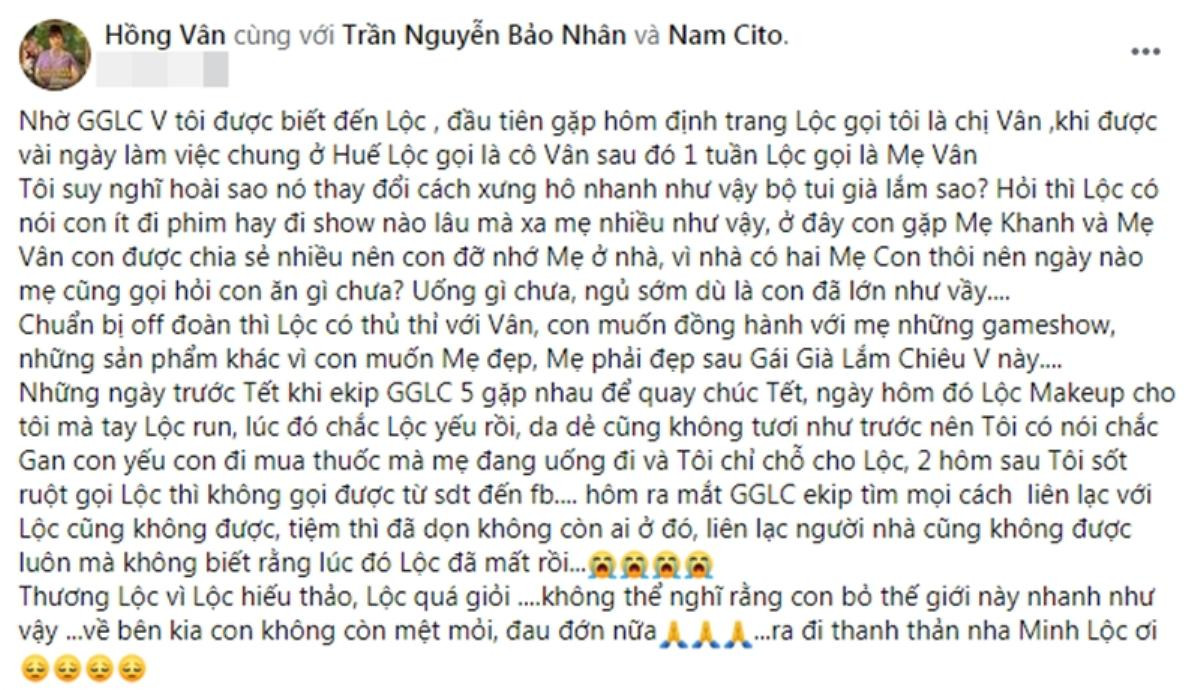 Hồng Vân cùng với Trần Nguyễn Bảo Nhân và Nam Cito.

...

Nhờ GGLC V tôi được biết đến Lộc , đầu tiên gặp hôm định trang Lộc gọi tôi là chị Vân ,khi được vài ngày làm việc chung ở Huế Lộc gọi là cô Vân sau đó 1 tuần Lộc gọi là Mẹ Vân
Tôi suy nghĩ hoài sao nó thay đổi cách xưng hô nhanh như vậy bộ tui già lắm sao? Hỏi thì Lộc có nói con ít đi phim hay đi show nào lâu mà xa mẹ nhiều như vậy, ở đây con gặp Mẹ Khanh và Mẹ Vân con được chia sẻ nhiều nên con đỡ nhớ Mẹ ở nhà, vì nhà có hai Mẹ Con thôi nên ngày nào mẹ cũng gọi hỏi con ăn gì chưa? Uống gì chưa, ngủ sớm dù là con đã lớn như vầy....
Chuẩn bị off đoàn thì Lộc có thủ thỉ với Vân, con muốn đồng hành với mẹ những gameshow, những sản phẩm khác vì con muốn Mẹ đẹp, Mẹ phải đẹp sau Gái Già Lắm Chiêu V này....
Những ngày trước Tết khi ekip GGLC 5 gặp nhau để quay chúc Tết, ngày hôm đó Lộc Makeup cho tôi mà tay Lộc run, lúc đó chắc Lộc yếu rồi, da dẻ cũng không tươi như trước nên Tôi có nói chắc Gan con yếu con đi mua thuốc mà mẹ đang uống đi và Tôi chỉ chỗ cho Lộc, 2 hôm sau Tôi sốt ruột gọi Lộc thì không gọi được từ sdt đến fb.... hôm ra mắt GGLC ekip tìm mọi cách liên lạc với Lộc cũng không được, tiệm thì đã dọn không còn ai ở đó, liên lạc người nhà cũng không được luôn mà không biết rằng lúc đó Lộc đã mất rồi...😭😭😭😭
Thương Lộc vì Lộc hiếu thảo, Lộc quá giỏi ....không thể nghĩ rằng con bỏ thế giới này nhanh như vậy ...về bên kia con không còn mệt mỏi, đau đớn nữa🙏🙏🙏...ra đi thanh thản nha Minh Lộc ơi 😔😔😔😔